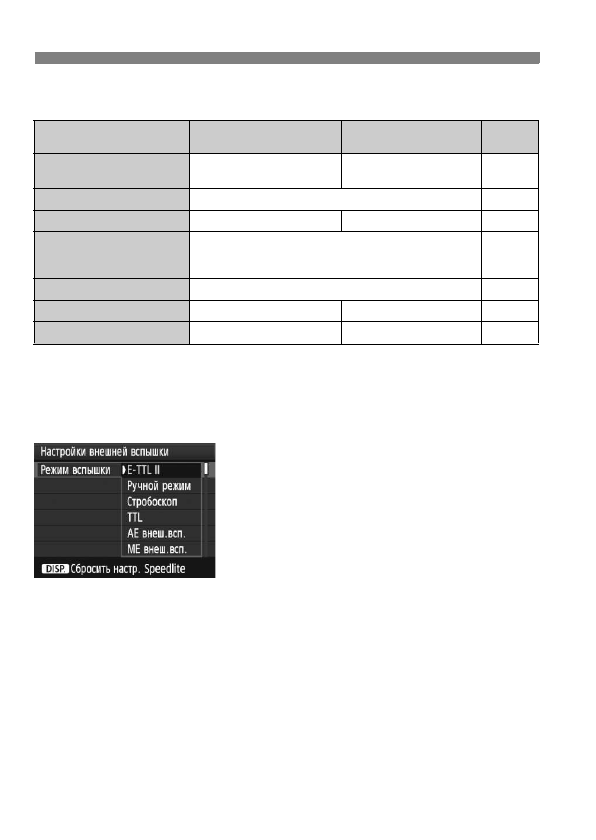 Настройки внешней вспышки
Режим вспышки
E-TTL II
Ручной режим
Стробоскоп
TTL
AE внеш.всп.
ME внеш.всп.
DISP. Сбросить настр. Speedlite